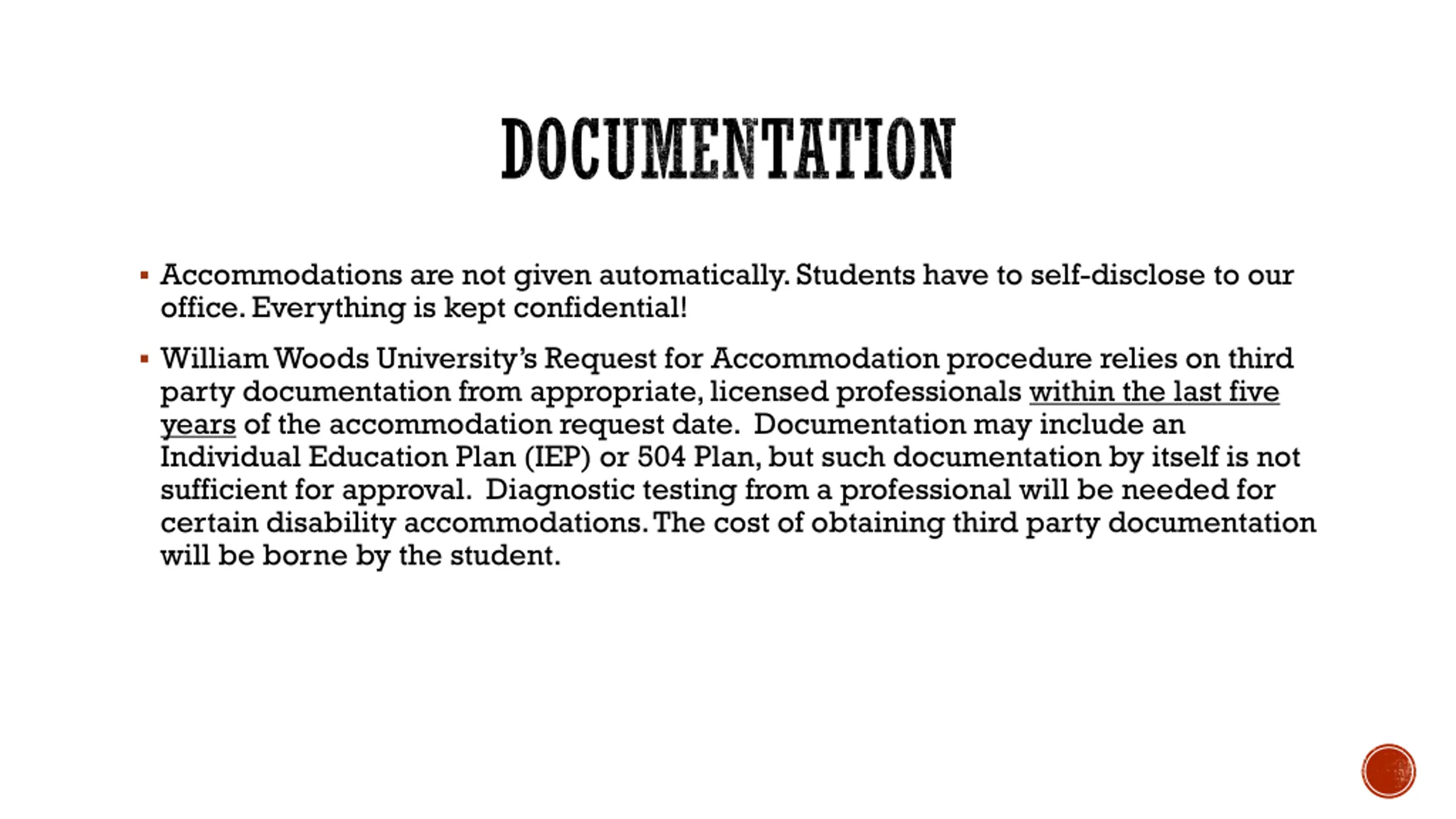 DOCUMENTATION

▪ Accommodations are not given automatically. Students have to self-disclose to our office. Everything is kept confidential!

▪ William Woods University's Request for Accommodation procedure relies on third party documentation from appropriate, licensed professionals within the last five years of the accommodation request date. Documentation may include an Individual Education Plan (IEP) or 504 Plan, but such documentation by itself is not sufficient for approval. Diagnostic testing from a professional will be needed for certain disability accommodations. The cost of obtaining third party documentation will be borne by the student.